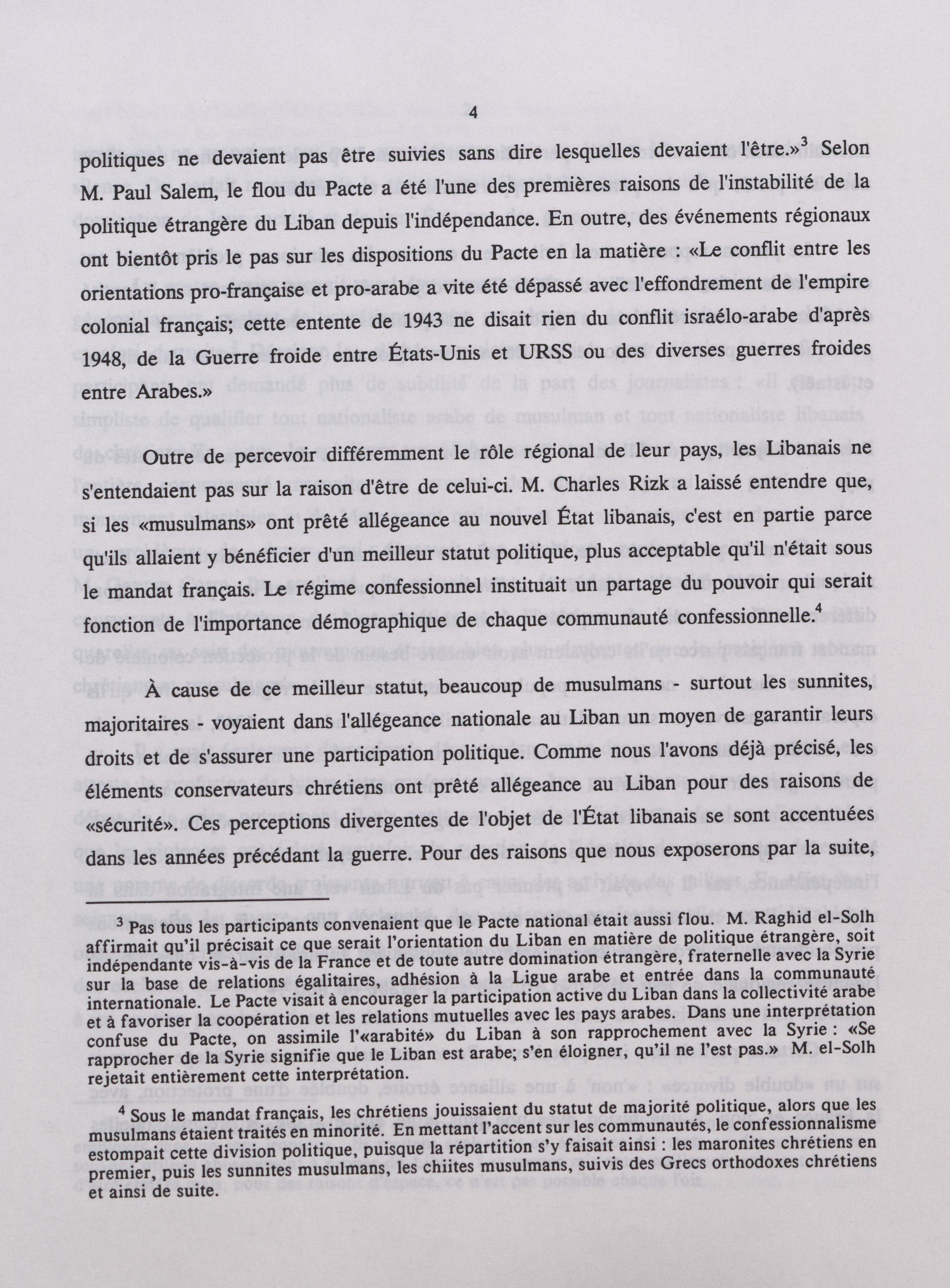 4

politiques ne devaient pas être suivies sans dire lesquelles devaient l'être.»$^3$ Selon M. Paul Salem, le flou du Pacte a été l'une des premières raisons de l'instabilité de la politique étrangère du Liban depuis l'indépendance. En outre, des événements régionaux ont bientôt pris le pas sur les dispositions du Pacte en la matière : «Le conflit entre les orientations pro-française et pro-arabe a vite été dépassé avec l'effondrement de l'empire colonial français; cette entente de 1943 ne disait rien du conflit israélo-arabe d'après 1948, de la Guerre froide entre États-Unis et URSS ou des diverses guerres froides entre Arabes.»

Outre de percevoir différemment le rôle régional de leur pays, les Libanais ne s'entendaient pas sur la raison d'être de celui-ci. M. Charles Rizk a laissé entendre que, si les «musulmans» ont prêté allégeance au nouvel État libanais, c'est en partie parce qu'ils allaient y bénéficier d'un meilleur statut politique, plus acceptable qu'il n'était sous le mandat français. Le régime confessionnel instituait un partage du pouvoir qui serait fonction de l'importance démographique de chaque communauté confessionnelle.$^4$

À cause de ce meilleur statut, beaucoup de musulmans - surtout les sunnites, majoritaires - voyaient dans l'allégeance nationale au Liban un moyen de garantir leurs droits et de s'assurer une participation politique. Comme nous l'avons déjà précisé, les éléments conservateurs chrétiens ont prêté allégeance au Liban pour des raisons de «sécurité». Ces perceptions divergentes de l'objet de l'État libanais se sont accentuées dans les années précédant la guerre. Pour des raisons que nous exposerons par la suite,

$^3$ Pas tous les participants convenaient que le Pacte national était aussi flou. M. Raghid el-Solh affirmait qu'il précisait ce que serait l'orientation du Liban en matière de politique étrangère, soit indépendante vis-à-vis de la France et de toute autre domination étrangère, fraternelle avec la Syrie sur la base de relations égalitaires, adhésion à la Ligue arabe et entrée dans la communauté internationale. Le Pacte visait à encourager la participation active du Liban dans la collectivité arabe et à favoriser la coopération et les relations mutuelles avec les pays arabes. Dans une interprétation confuse du Pacte, on assimile l'«arabité» du Liban à son rapprochement avec la Syrie : «Se rapprocher de la Syrie signifie que le Liban est arabe; s'en éloigner, qu'il ne l'est pas.» M. el-Solh rejetait entièrement cette interprétation.

$^4$ Sous le mandat français, les chrétiens jouissaient du statut de majorité politique, alors que les musulmans étaient traités en minorité. En mettant l'accent sur les communautés, le confessionnalisme estompait cette division politique, puisque la répartition s'y faisait ainsi : les maronites chrétiens en premier, puis les sunnites musulmans, les chiites musulmans, suivis des Grecs orthodoxes chrétiens et ainsi de suite.